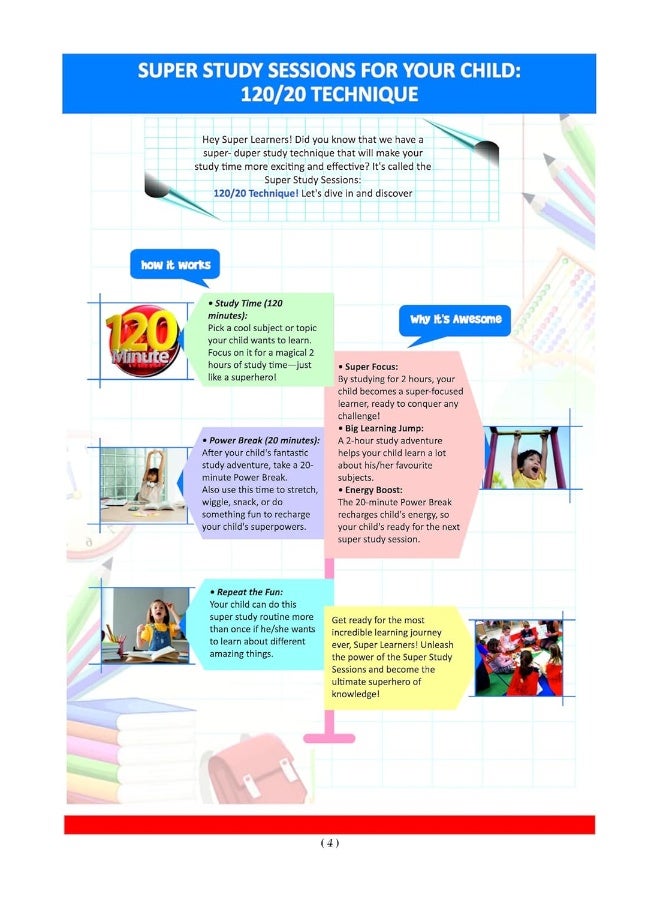 SUPER STUDY SESSIONS FOR YOUR CHILD: 120/20 TECHNIQUE

Hey Super Learners! Did you know that we have a super- duper study technique that will make your study time more exciting and effective? It's called the Super Study Sessions: 120/20 Technique! Let's dive in and discover

how it works

120 Minute

• Study Time (120 minutes): Pick a cool subject or topic your child wants to learn. Focus on it for a magical 2 hours of study time—just like a superhero!

• Power Break (20 minutes): After your child's fantastic study adventure, take a 20-minute Power Break. Also use this time to stretch, wiggle, snack, or do something fun to recharge your child's superpowers.

• Repeat the Fun: Your child can do this super study routine more than once if he/she wants to learn about different amazing things.

Why it's Awesome

• Super Focus: By studying for 2 hours, your child becomes a super-focused learner, ready to conquer any challenge!

• Big Learning Jump: A 2-hour study adventure helps your child learn a lot about his/her favourite subjects.

• Energy Boost: The 20-minute Power Break recharges child's energy, so your child's ready for the next super study session.

Get ready for the most incredible learning journey ever, Super Learners! Unleash the power of the Super Study Sessions and become the ultimate superhero of knowledge!

( 4 )